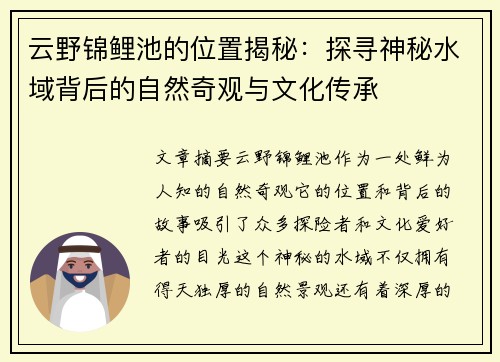 云野锦鲤池的位置揭秘：探寻神秘水域背后的自然奇观与文化传承

文章摘要云野锦鲤池作为一处鲜为人知的自然奇观它的位置和背后的故事吸引了众多探险者和文化爱好者的目光这个神秘的水域不仅拥有得天独厚的自然景观还有着深厚的